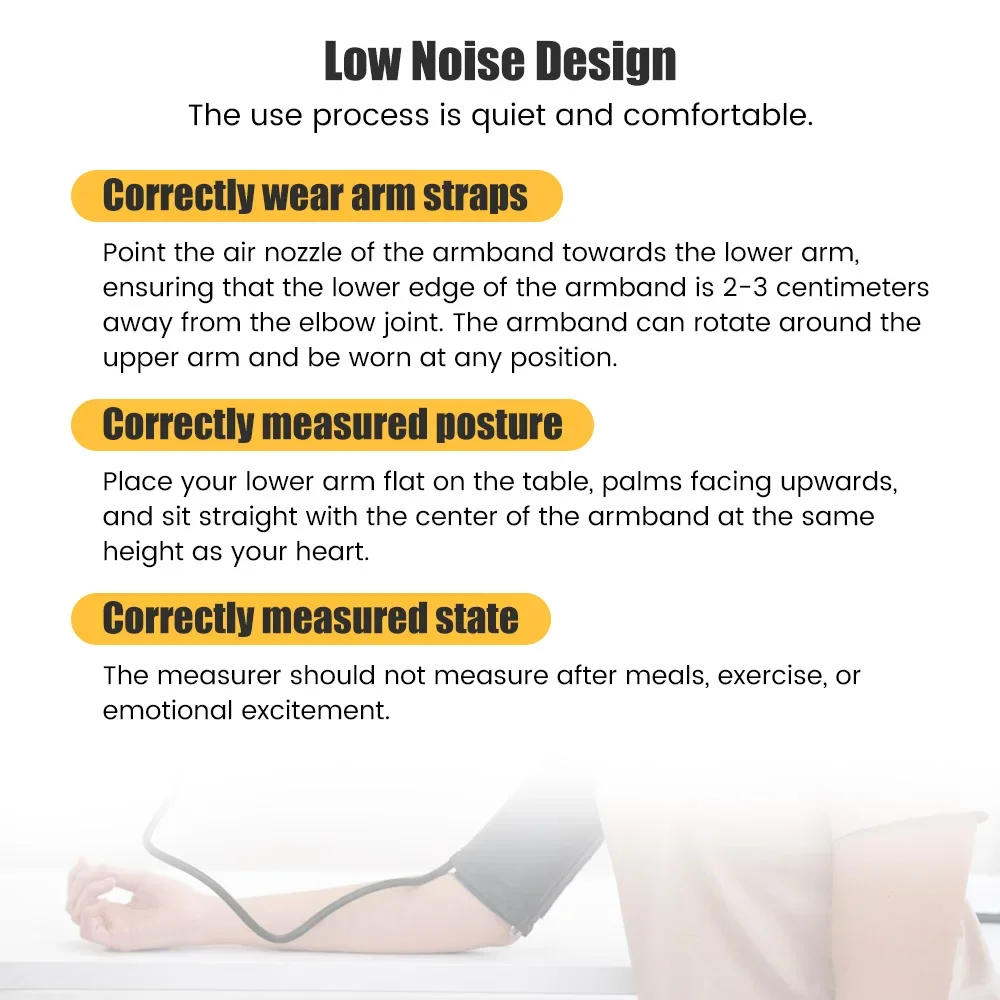 Low Noise Design

The use process is quiet and comfortable.

Correctly wear arm straps

Point the air nozzle of the armband towards the lower arm, ensuring that the lower edge of the armband is 2-3 centimeters away from the elbow joint. The armband can rotate around the upper arm and be worn at any position.

Correctly measured posture

Place your lower arm flat on the table, palms facing upwards, and sit straight with the center of the armband at the same height as your heart.

Correctly measured state

The measurer should not measure after meals, exercise, or emotional excitement.